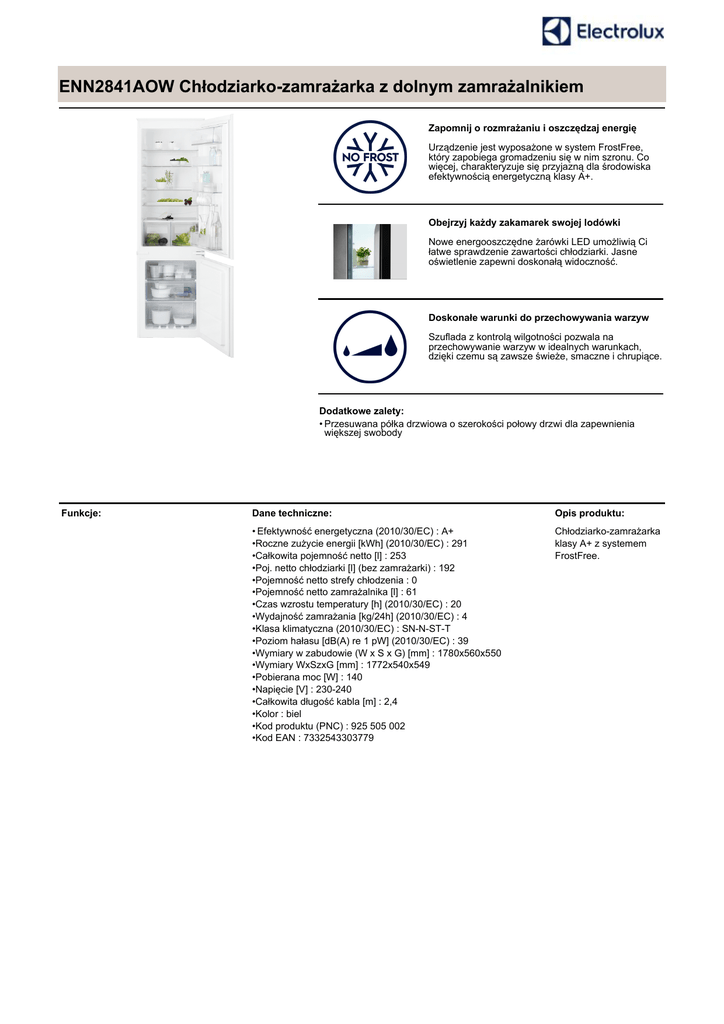 Electrolux

ENN2841AOW Chłodziarko-zamrażarka z dolnym zamrażalnikiem

NO FROST

Zapomnij o rozmrażaniu i oszczędzaj energię

Urządzenie jest wyposażone w system FrostFree, który zapobiega gromadzeniu się w nim szronu. Co więcej, charakteryzuje się przyjazną dla środowiska efektywnością energetyczną klasy A+.

Obejrzyj każdy zakamarek swojej lodówki

Nowe energooszczędne żarówki LED umożliwią Ci łatwe sprawdzenie zawartości chłodziarki. Jasne oświetlenie zapewni doskonałą widoczność.

Doskonałe warunki do przechowywania warzyw

Szuflada z kontrolą wilgotności pozwala na przechowywanie warzyw w idealnych warunkach, dzięki czemu są zawsze świeże, smaczne i chrupiące.

Dodatkowe zalety:
• Przesuwana półka drzwiowa o szerokości połowy drzwi dla zapewnienia większej swobody

Funkcje:

Dane techniczne:

• Efektywność energetyczna (2010/30/EC) : A+
•Roczne zużycie energii [kWh] (2010/30/EC) : 291
•Całkowita pojemność netto [l] : 253
•Poj. netto chłodziarki [l] (bez zamrażarki) : 192
•Pojemność netto strefy chłodzenia : 0
•Pojemność netto zamrażalnika [l] : 61
•Czas wzrostu temperatury [h] (2010/30/EC) : 20
•Wydajność zamrażania [kg/24h] (2010/30/EC) : 4
•Klasa klimatyczna (2010/30/EC) : SN-N-ST-T
•Poziom hałasu [dB(A) re 1 pW] (2010/30/EC) : 39
•Wymiary w zabudowie (W x S x G) [mm] : 1780x560x550
•Wymiary WxSzxG [mm] : 1772x540x549
•Pobierana moc [W] : 140
•Napięcie [V] : 230-240
•Całkowita długość kabla [m] : 2,4
•Kolor : biel
•Kod produktu (PNC) : 925 505 002
•Kod EAN : 7332543303779

Opis produktu:

Chłodziarko-zamrażarka klasy A+ z systemem FrostFree.